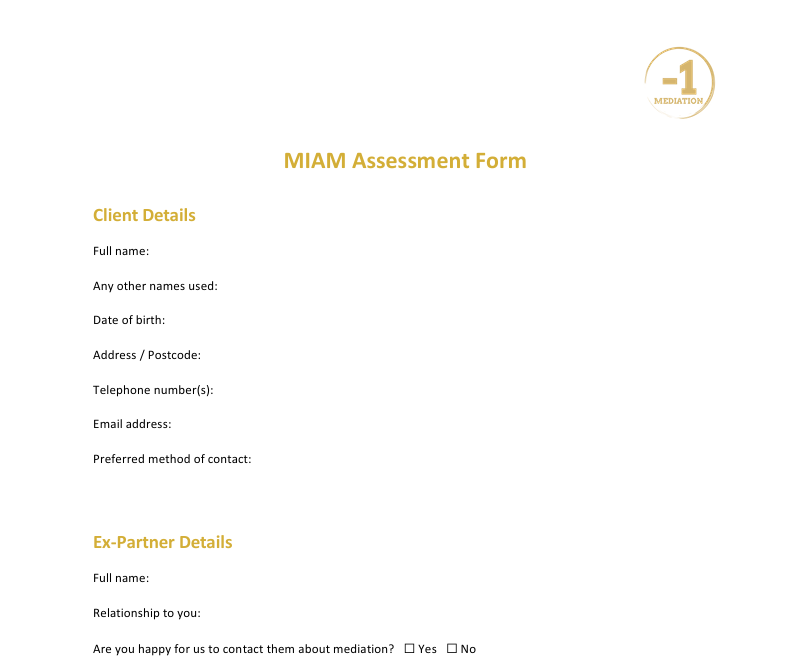 -1
MEDIATION

MIAM Assessment Form

Client Details

Full name:

Any other names used:

Date of birth:

Address / Postcode:

Telephone number(s):

Email address:

Preferred method of contact:

Ex-Partner Details

Full name:

Relationship to you:

Are you happy for us to contact them about mediation? ☐ Yes ☐ No